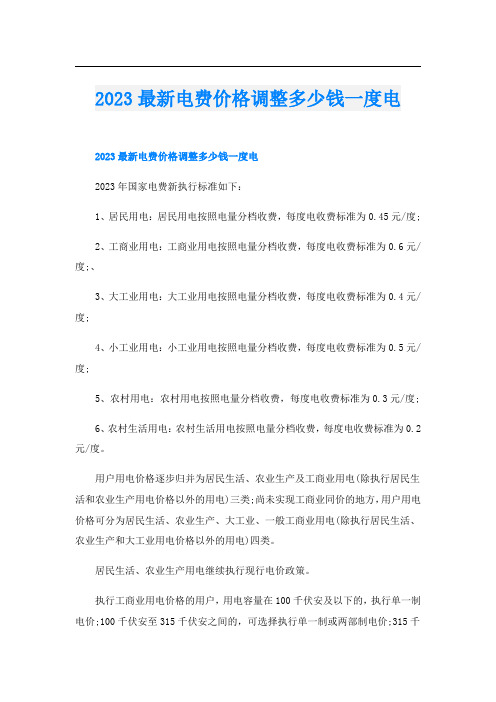 2023最新电费价格调整多少钱一度电

2023最新电费价格调整多少钱一度电

2023年国家电费新执行标准如下：

1、居民用电：居民用电按照电量分档收费，每度电收费标准为0.45元/度；

2、工商业用电：工商业用电按照电量分档收费，每度电收费标准为0.6元/度；、

3、大工业用电：大工业用电按照电量分档收费，每度电收费标准为0.4元/度；

4、小工业用电：小工业用电按照电量分档收费，每度电收费标准为0.5元/度；

5、农村用电：农村用电按照电量分档收费，每度电收费标准为0.3元/度；

6、农村生活用电：农村生活用电按照电量分档收费，每度电收费标准为0.2元/度。

用户用电价格逐步归并为居民生活、农业生产及工商业用电(除执行居民生活和农业生产用电价格以外的用电)三类；尚未实现工商业同价的地方，用户用电价格可分为居民生活、农业生产、大工业、一般工商业用电(除执行居民生活、农业生产和大工业用电价格以外的用电)四类。

居民生活、农业生产用电继续执行现行电价政策。

执行工商业用电价格的用户，用电容量在100千伏安及以下的，执行单一制电价；100千伏安至315千伏安之间的，可选择执行单一制或两部制电价；315千